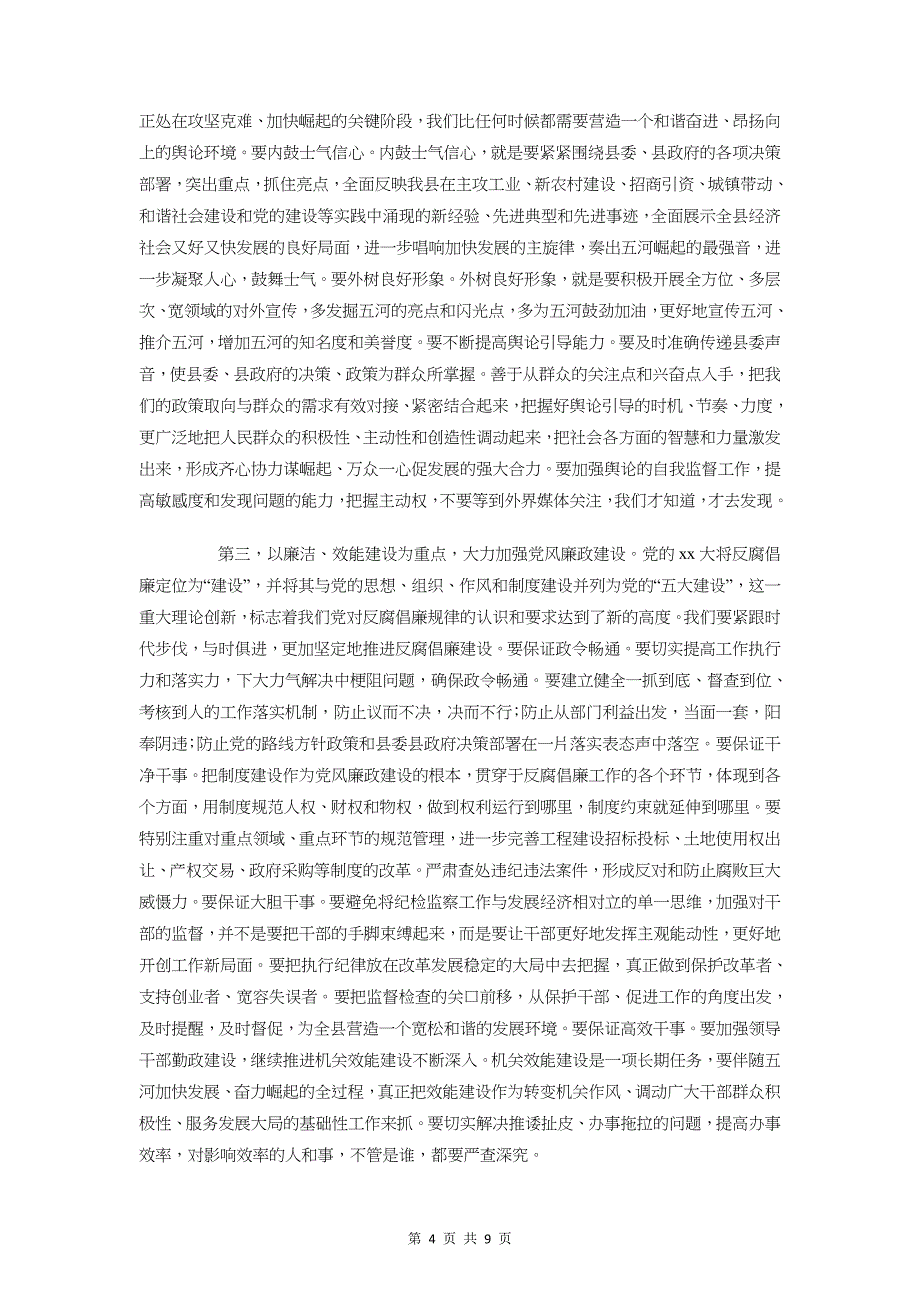 正处在攻坚克难、加快崛起的关键阶段，我们比任何时候都需要营造一个和谐奋进、昂扬向上的舆论环境。要内鼓士气信心。内鼓士气信心，就是要紧紧围绕县委、县政府的各项决策部署，突出重点，抓住亮点，全面反映我县在主攻工业、新农村建设、招商引资、城镇带动、和谐社会建设和党的建设等实践中涌现的新经验、先进典型和先进事迹，全面展示全县经济社会又好又快发展的良好局面，进一步唱响加快发展的主旋律，奏出五河崛起的最强音，进一步凝聚人心，鼓舞士气。要外树良好形象。外树良好形象，就是要积极开展全方位、多层次、宽领域的对外宣传，多发掘五河的亮点和闪光点，多为五河鼓劲加油，更好地宣传五河、推介五河，增加五河的知名度和美誉度。要不断提高舆论引导能力。要及时准确传递县委声音，使县委、县政府的决策、政策为群众所掌握。善于从群众的关注点和兴奋点入手，把我们的政策取向与群众的需求有效对接、紧密结合起来，把握好舆论引导的时机、节奏、力度，更广泛地把人民群众的积极性、主动性和创造性调动起来，把社会各方面的智慧和力量激发出来，形成齐心协力谋崛起、万众一心促发展的强大合力。要加强舆论的自我监督工作，提高敏感度和发现问题的能力，把握主动权，不要等到外界媒体关注，我们才知道，才去发现。

第三，以廉洁、效能建设为重点，大力加强党风廉政建设。党的 xx 大将反腐倡廉定位为“建设”，并将其与党的思想、组织、作风和制度建设并列为党的“五大建设”，这一重大理论创新，标志着我们党对反腐倡廉规律的认识和要求达到了新的高度。我们要紧跟时代步伐，与时俱进，更加坚定地推进反腐倡廉建设。要保证政令畅通。要切实提高工作执行力和落实力，下大力气解决中梗阻问题，确保政令畅通。要建立健全一抓到底、督查到位、考核到人的工作落实机制，防止议而不决，决而不行；防止从部门利益出发，当面一套，阳奉阴违；防止党的路线方针政策和县委县政府决策部署在一片落实表态声中落空。要保证干净干事。把制度建设作为党风廉政建设的根本，贯穿于反腐倡廉工作的各个环节，体现到各个方面，用制度规范人权、财权和物权，做到权利运行到哪里，制度约束就延伸到哪里。要特别注重对重点领域、重点环节的规范管理，进一步完善工程建设招标投标、土地使用权出让、产权交易、政府采购等制度的改革。严肃查处违纪违法案件，形成反对和防止腐败巨大威慑力。要保证大胆干事。要避免将纪检监察工作与发展经济相对立的单一思维，加强对干部的监督，并不是要把干部的手脚束缚起来，而是要让干部更好地发挥主观能动性，更好地开创工作新局面。要把执行纪律放在改革发展稳定的大局中去把握，真正做到保护改革者、支持创业者、宽容失误者。要把监督检查的关口前移，从保护干部、促进工作的角度出发，及时提醒，及时督促，为全县营造一个宽松和谐的发展环境。要保证高效干事。要加强领导干部勤政建设，继续推进机关效能建设不断深入。机关效能建设是一项长期任务，要伴随五河加快发展、奋力崛起的全过程，真正把效能建设作为转变机关作风、调动广大干部群众积极性、服务发展大局的基础性工作来抓。要切实解决推诿扯皮、办事拖拉的问题，提高办事效率，对影响效率的人和事，不管是谁，都要严查深究。

第 4 页 共 9 页